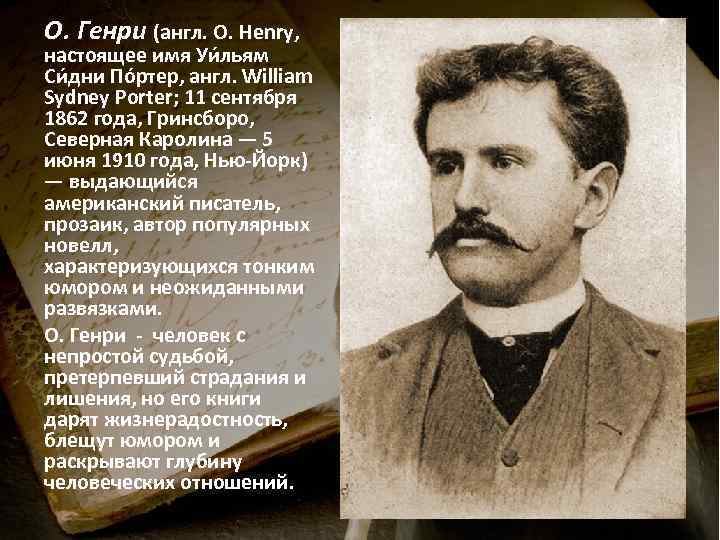 О. Генри (англ. O. Henry, настоящее имя Уи́льям Си́дни По́ртер, англ. William Sydney Porter; 11 сентября 1862 года, Гринсборо, Северная Каролина — 5 июня 1910 года, Нью-Йорк) — выдающийся американский писатель, прозаик, автор популярных новелл, характеризующихся тонким юмором и неожиданными развязками.

О. Генри - человек с непростой судьбой, претерпевший страдания и лишения, но его книги дарят жизнерадостность, блещут юмором и раскрывают глубину человеческих отношений.